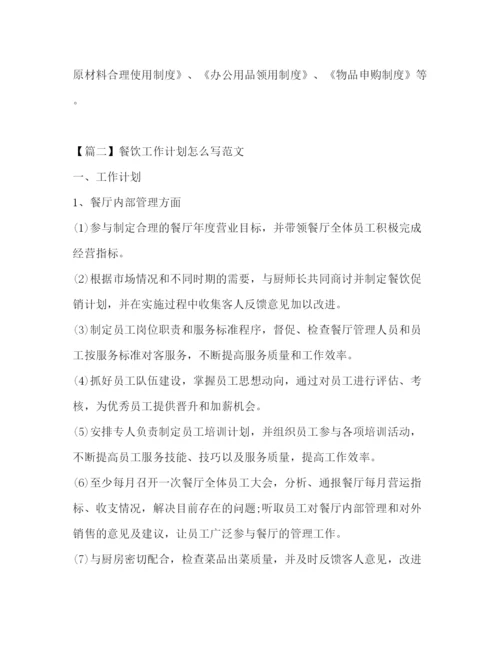 原材料合理使用制度》、《办公用品领用制度》、《物品申购制度》等。

【篇二】餐饮工作计划怎么写范文

一、工作计划

1、餐厅内部管理方面

⑴参与制定合理的餐厅年度营业目标，并带领餐厅全体员工积极完成经营指标。

⑵根据市场情况和不同时期的需要，与厨师长共同商讨并制定餐饮促销计划，并在实施过程中收集客人反馈意见加以改进。

⑶制定员工岗位职责和服务标准程序，督促、检查餐厅管理人员和员工按服务标准对客服务，不断提高服务质量和工作效率。

⑷抓好员工队伍建设，掌握员工思想动向，通过对员工进行评估、考核，为优秀员工提供晋升和加薪机会。

⑸安排专人负责制定员工培训计划，并组织员工参与各项培训活动，不断提高员工服务技能、技巧以及服务质量，提高工作效率。

⑹至少每月召开一次餐厅全体员工大会，分析、通报餐厅每月营运指标、收支情况，解决目前存在的问题;听取员工对餐厅内部管理和对外销售的意见及建议，让员工广泛参与餐厅的管理工作。

⑺与厨房密切配合，检查菜品出菜质量，并及时反馈客人意见，改进